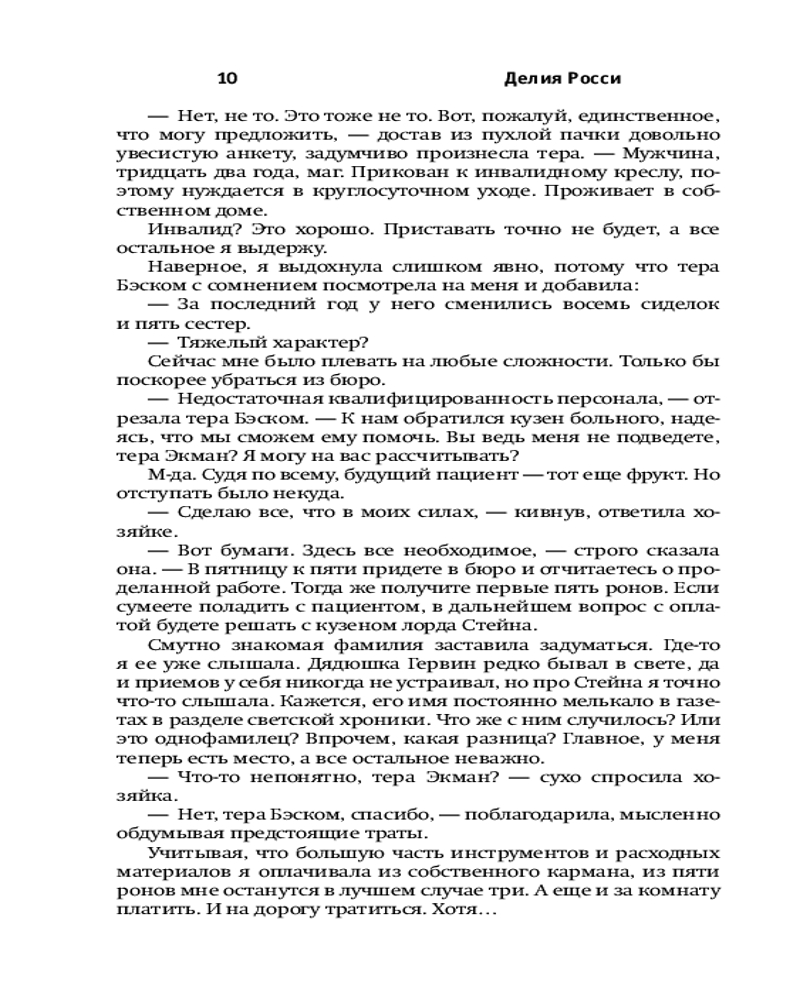 10 Делия Росси

— Нет, не то. Это тоже не то. Вот, пожалуй, единственное, что могу предложить, — достав из пухлой пачки довольно увесистую анкету, задумчиво произнесла тера. — Мужчина, тридцать два года, маг. Прикован к инвалидному креслу, поэтому нуждается в круглосуточном уходе. Проживает в собственном доме.

Инвалид? Это хорошо. Приставать точно не будет, а все остальное я выдержу.

Наверное, я выдохнула слишком явно, потому что тера Бэском с сомнением посмотрела на меня и добавила:

— За последний год у него сменились восемь сиделок и пять сестер.

— Тяжелый характер?

Сейчас мне было плевать на любые сложности. Только бы поскорее убраться из бюро.

— Недостаточная квалифицированность персонала, — отрезала тера Бэском. — К нам обратился кузен больного, надеясь, что мы сможем ему помочь. Вы ведь меня не подведете, тера Экман? Я могу на вас рассчитывать?

М-да. Судя по всему, будущий пациент — тот еще фрукт. Но отступать было некуда.

— Сделаю все, что в моих силах, — кивнув, ответила хозяйке.

— Вот бумаги. Здесь все необходимое, — строго сказала она. — В пятницу к пяти придете в бюро и отчитаетесь о проделанной работе. Тогда же получите первые пять ронов. Если сумеете поладить с пациентом, в дальнейшем вопрос с оплатой будете решать с кузеном лорда Стейна.

Смутно знакомая фамилия заставила задуматься. Где-то я ее уже слышала. Дядюшка Гервин редко бывал в свете, да и приемов у себя никогда не устраивал, но про Стейна я точно что-то слышала. Кажется, его имя постоянно мелькало в газетах в разделе светской хроники. Что же с ним случилось? Или это однофамилец? Впрочем, какая разница? Главное, у меня теперь есть место, а все остальное неважно.

— Что-то непонятно, тера Экман? — сухо спросила хозяйка.

— Нет, тера Бэском, спасибо, — поблагодарила, мысленно обдумывая предстоящие траты.

Учитывая, что большую часть инструментов и расходных материалов я оплачивала из собственного кармана, из пяти ронов мне останутся в лучшем случае три. А еще и за комнату платить. И на дорогу тратиться. Хотя…